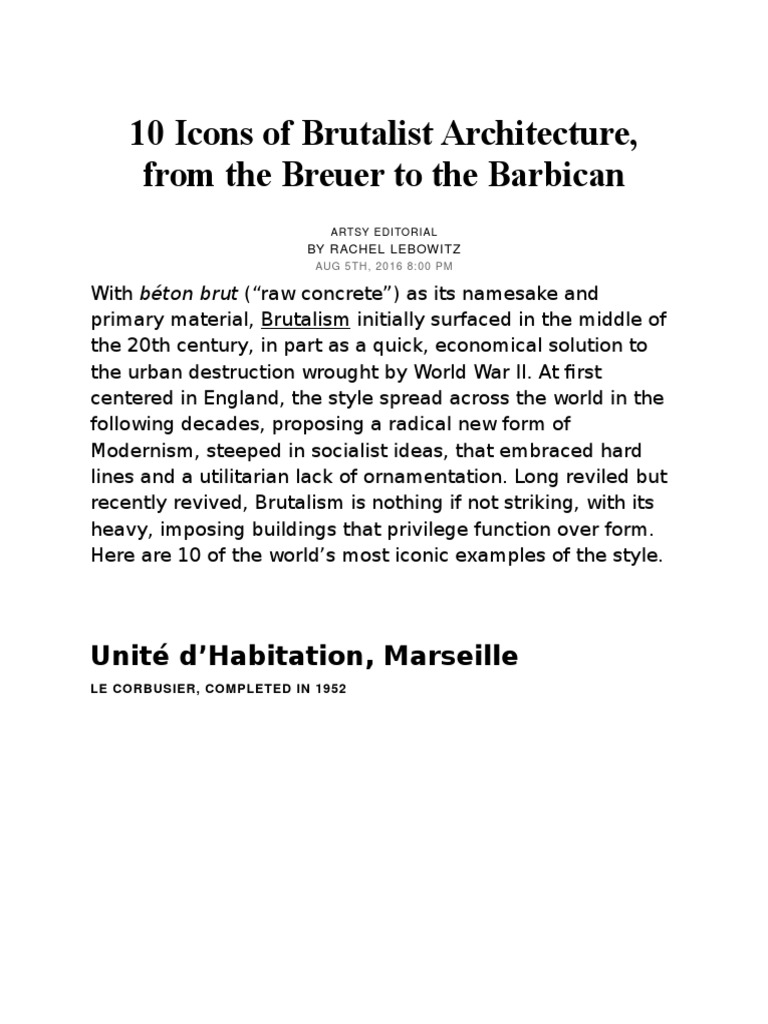 10 Icons of Brutalist Architecture, from the Breuer to the Barbican

ARTSY EDITORIAL
BY RACHEL LEBOWITZ
AUG 5TH, 2016 8:00 PM

With béton brut ("raw concrete") as its namesake and primary material, Brutalism initially surfaced in the middle of the 20th century, in part as a quick, economical solution to the urban destruction wrought by World War II. At first centered in England, the style spread across the world in the following decades, proposing a radical new form of Modernism, steeped in socialist ideas, that embraced hard lines and a utilitarian lack of ornamentation. Long reviled but recently revived, Brutalism is nothing if not striking, with its heavy, imposing buildings that privilege function over form. Here are 10 of the world's most iconic examples of the style.

Unité d'Habitation, Marseille

LE CORBUSIER, COMPLETED IN 1952